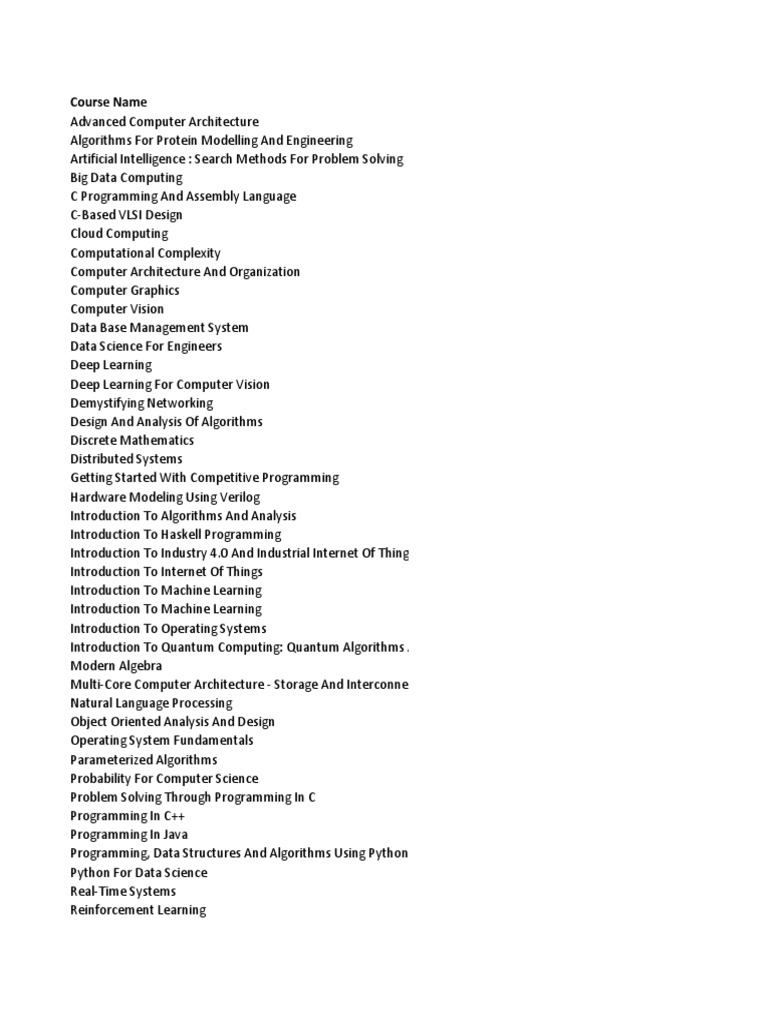 Course Name
Advanced Computer Architecture
Algorithms For Protein Modelling And Engineering
Artificial Intelligence : Search Methods For Problem Solving
Big Data Computing
C Programming And Assembly Language
C-Based VLSI Design
Cloud Computing
Computational Complexity
Computer Architecture And Organization
Computer Graphics
Computer Vision
Data Base Management System
Data Science For Engineers
Deep Learning
Deep Learning For Computer Vision
Demystifying Networking
Design And Analysis Of Algorithms
Discrete Mathematics
Distributed Systems
Getting Started With Competitive Programming
Hardware Modeling Using Verilog
Introduction To Algorithms And Analysis
Introduction To Haskell Programming
Introduction To Industry 4.0 And Industrial Internet Of Thing
Introduction To Internet Of Things
Introduction To Machine Learning
Introduction To Machine Learning
Introduction To Operating Systems
Introduction To Quantum Computing: Quantum Algorithms .
Modern Algebra
Multi-Core Computer Architecture - Storage And Interconne
Natural Language Processing
Object Oriented Analysis And Design
Operating System Fundamentals
Parameterized Algorithms
Probability For Computer Science
Problem Solving Through Programming In C
Programming In C++
Programming In Java
Programming, Data Structures And Algorithms Using Python
Python For Data Science
Real-Time Systems
Reinforcement Learning